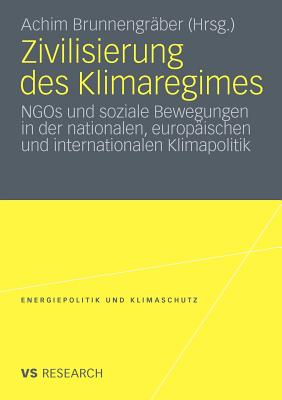 Achim Brunnengräber (Hrsg.)

Zivilisierung des Klimaregimes

NGOs und soziale Bewegungen in der nationalen, europäischen und internationalen Klimapolitik

ENERGIEPOLITIK UND KLIMASCHUTZ

VS RESEARCH